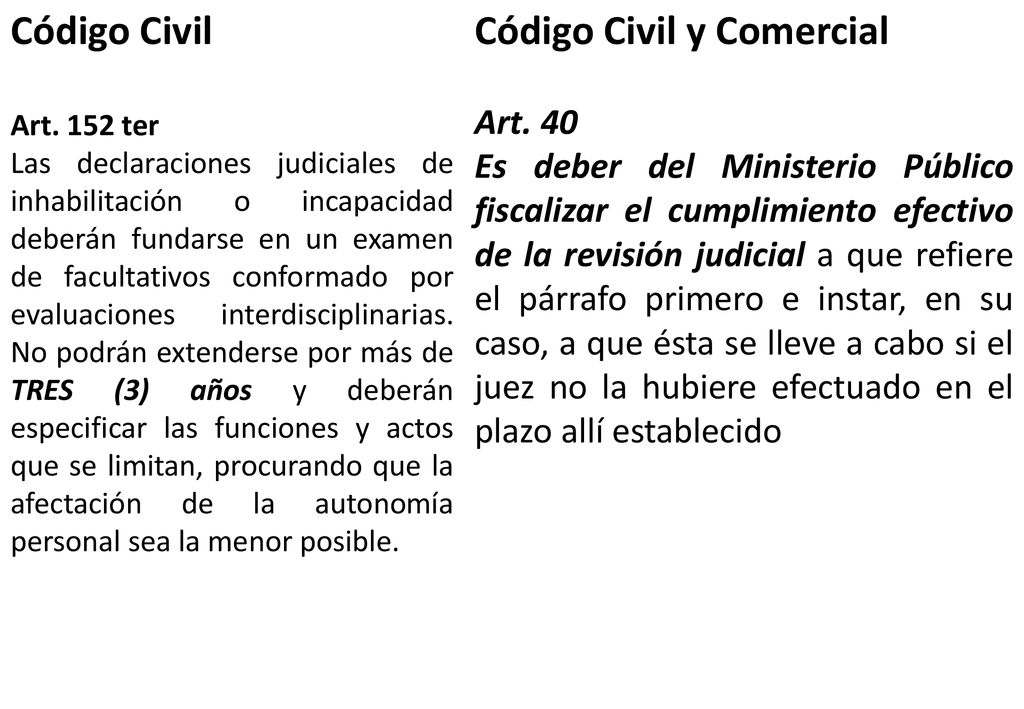 Código Civil

Art. 152 ter
Las declaraciones judiciales de inhabilitación o incapacidad deberán fundarse en un examen de facultativos conformado por evaluaciones interdisciplinarias. No podrán extenderse por más de TRES (3) años y deberán especificar las funciones y actos que se limitan, procurando que la afectación de la autonomía personal sea la menor posible.

Código Civil y Comercial

Art. 40
Es deber del Ministerio Público fiscalizar el cumplimiento efectivo de la revisión judicial a que refiere el párrafo primero e instar, en su caso, a que ésta se lleve a cabo si el juez no la hubiere efectuado en el plazo allí establecido